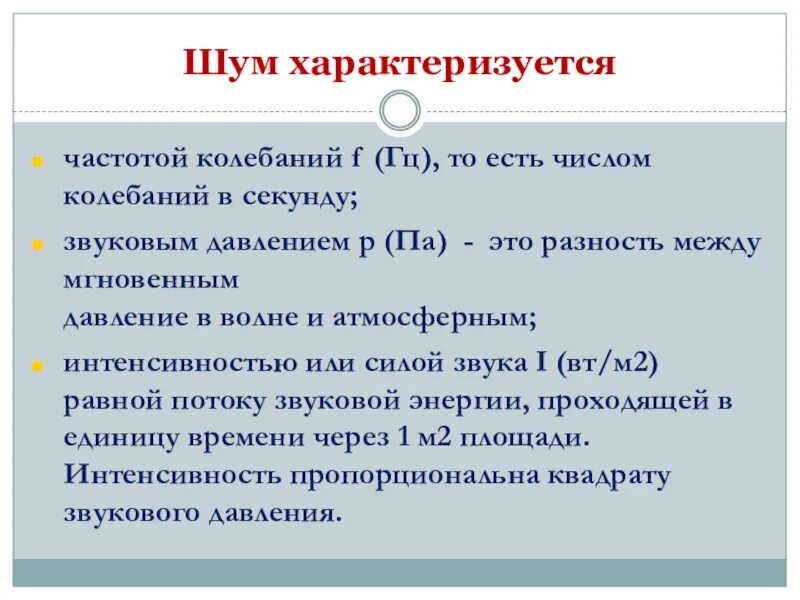 Шум характеризуется

частотой колебаний f (Гц), то есть числом колебаний в секунду;

звуковым давлением p (Па) - это разность между мгновенным
давление в волне и атмосферным;

интенсивностью или силой звука I (вт/м2) равной потоку звуковой энергии, проходящей в единицу времени через 1 м2 площади. Интенсивность пропорциональна квадрату звукового давления.